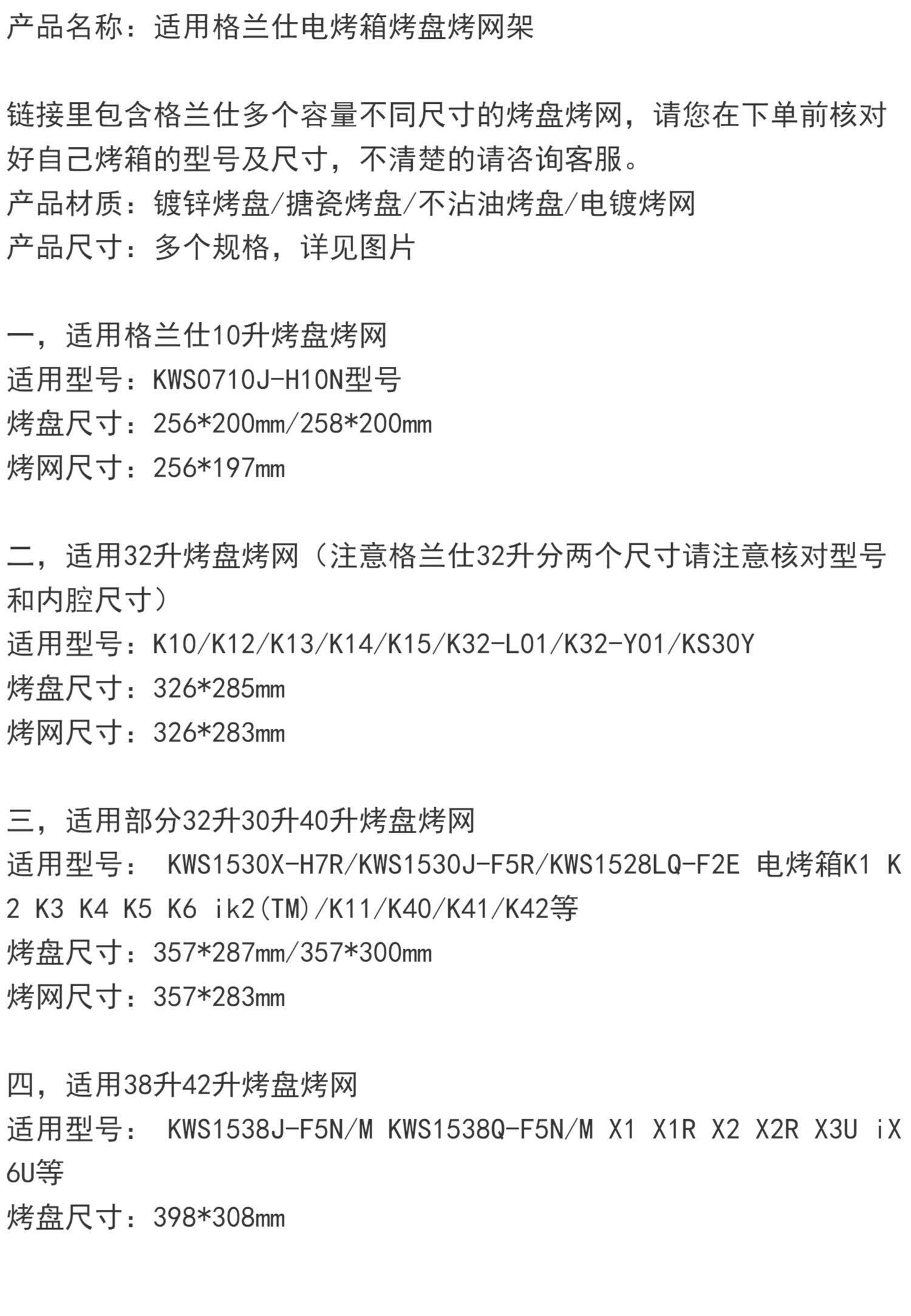 产品名称：适用格兰仕电烤箱烤盘烤网架

链接里包含格兰仕多个容量不同尺寸的烤盘烤网，请您在下单前核对好自己烤箱的型号及尺寸，不清楚的请咨询客服。

产品材质：镀锌烤盘/搪瓷烤盘/不沾油烤盘/电镀烤网

产品尺寸：多个规格，详见图片

一，适用格兰仕10升烤盘烤网

适用型号：KWS0710J-H10N型号

烤盘尺寸：256*200mm/258*200mm

烤网尺寸：256*197mm

二，适用32升烤盘烤网（注意格兰仕32升分两个尺寸请注意核对型号和内腔尺寸）

适用型号：K10/K12/K13/K14/K15/K32-L01/K32-Y01/KS30Y

烤盘尺寸：326*285mm

烤网尺寸：326*283mm

三，适用部分32升30升40升烤盘烤网

适用型号： KWS1530X-H7R/KWS1530J-F5R/KWS1528LQ-F2E 电烤箱K1 K2 K3 K4 K5 K6 ik2(TM)/K11/K40/K41/K42等

烤盘尺寸：357*287mm/357*300mm

烤网尺寸：357*283mm

四，适用38升42升烤盘烤网

适用型号： KWS1538J-F5N/M KWS1538Q-F5N/M X1 X1R X2 X2R X3U iX6U等

烤盘尺寸：398*308mm